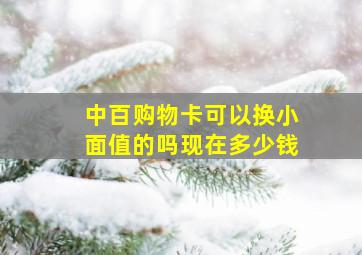 中百购物卡可以换小面值的吗现在多少钱